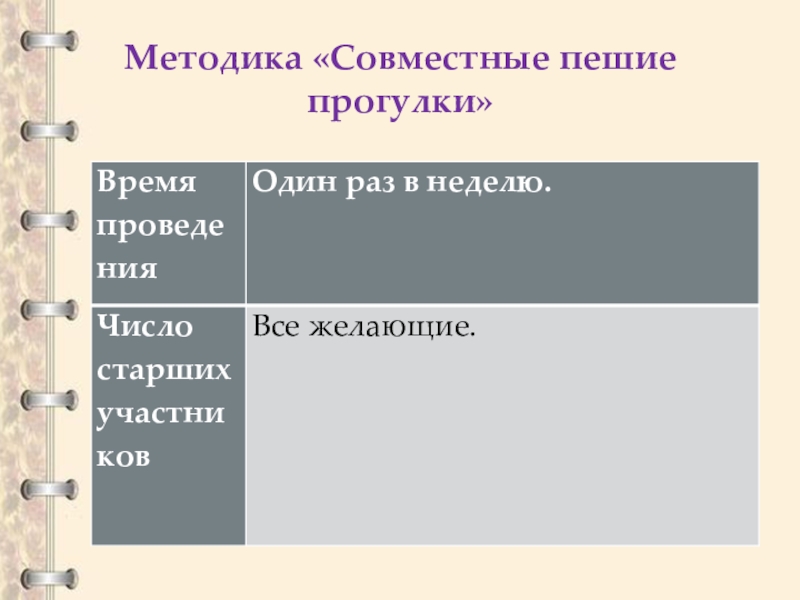 Методика «Совместные пешие прогулки»

| Время проведения | Один раз в неделю. |
|---|---|
| Число старших участников | Все желающие. |